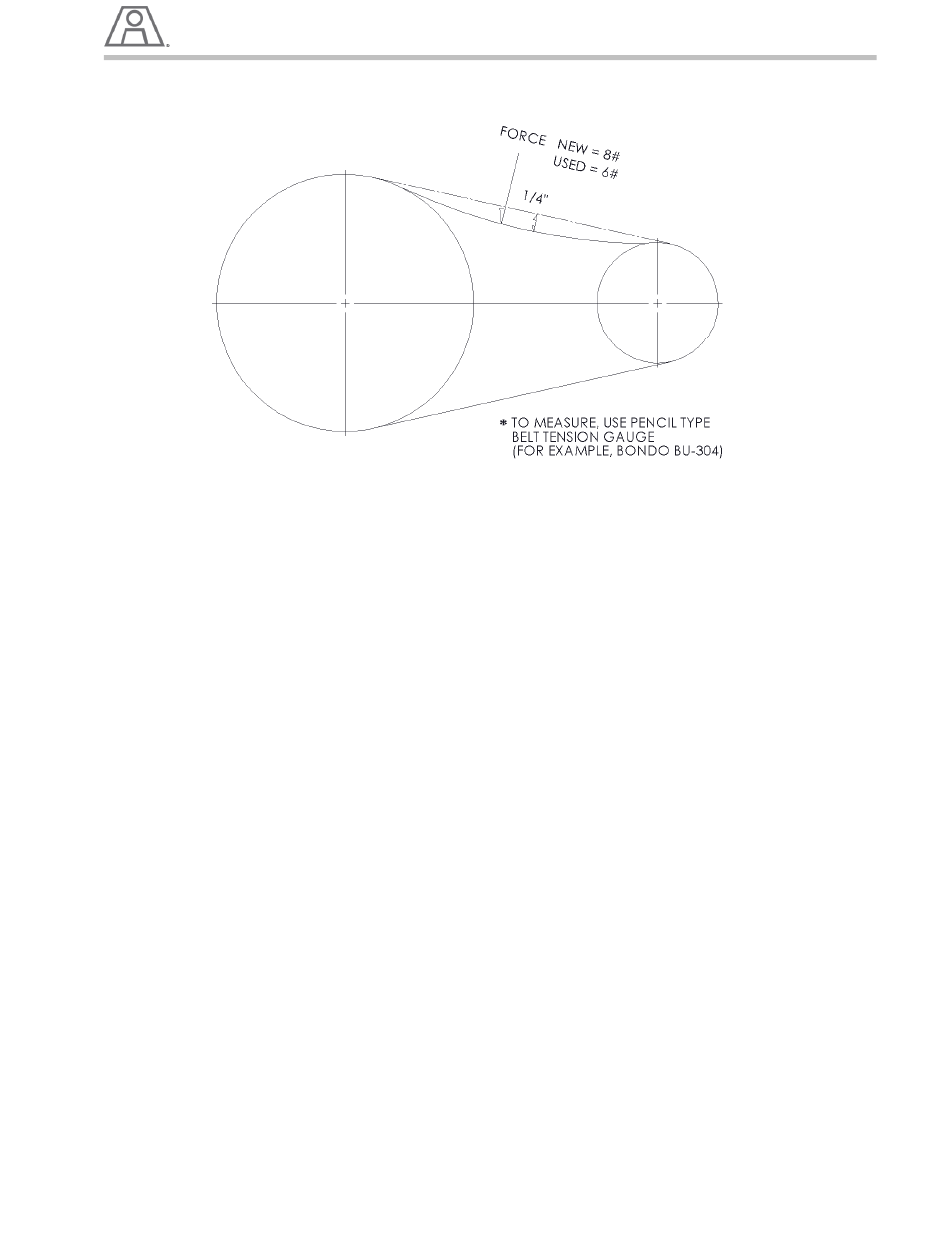 FORCE NEW = 8#
USED = 6#

1/4"

* TO MEASURE, USE PENCIL TYPE BELT TENSION GAUGE (FOR EXAMPLE, BONDO BU-304)